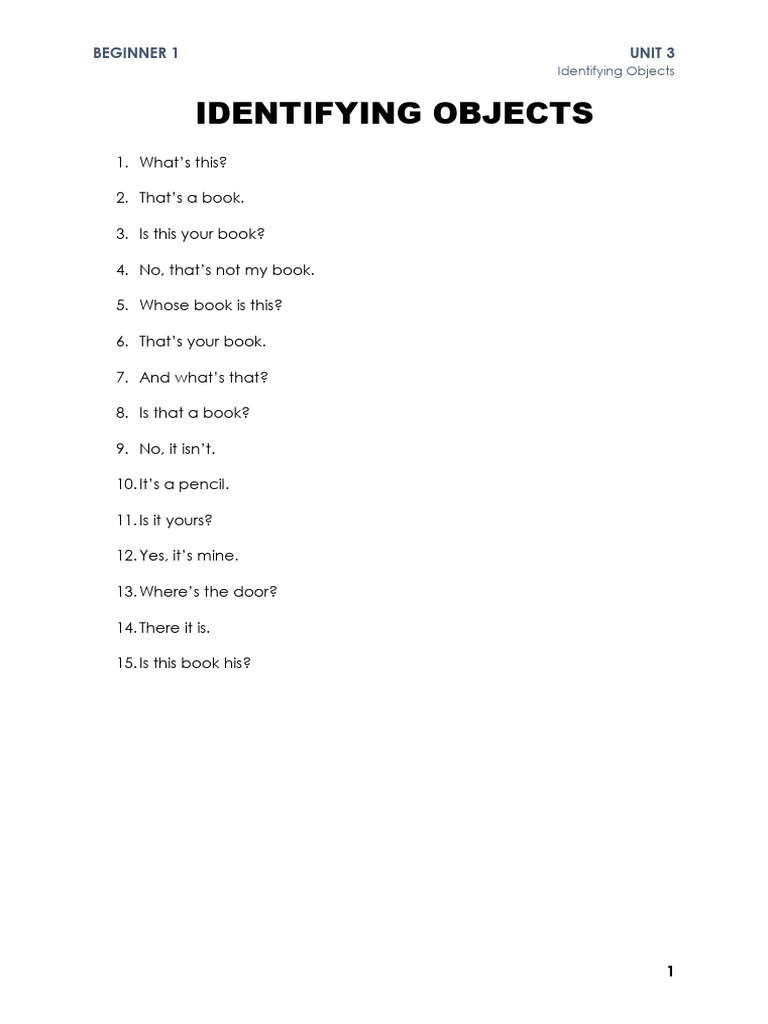 BEGINNER 1

UNIT 3
Identifying Objects

IDENTIFYING OBJECTS

1. What's this?
2. That's a book.
3. Is this your book?
4. No, that's not my book.
5. Whose book is this?
6. That's your book.
7. And what's that?
8. Is that a book?
9. No, it isn't.
10. It's a pencil.
11. Is it yours?
12. Yes, it's mine.
13. Where's the door?
14. There it is.
15. Is this book his?

1